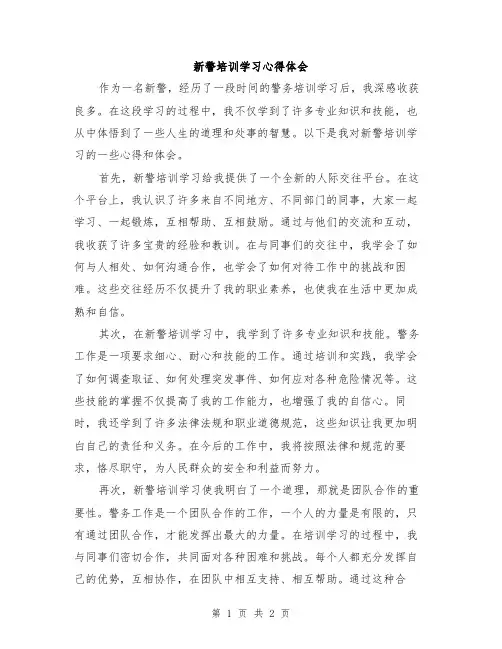 新警培训学习心得体会

作为一名新警，经历了一段时间的警务培训学习后，我深感收获良多。在这段学习的过程中，我不仅学到了许多专业知识和技能，也从中体悟到了一些人生的道理和处事的智慧。以下是我对新警培训学习的一些心得和体会。

首先，新警培训学习给我提供了一个全新的人际交往平台。在这个平台上，我认识了许多来自不同地方、不同部门的同事，大家一起学习、一起锻炼，互相帮助、互相鼓励。通过与他们的交流和互动，我收获了许多宝贵的经验和教训。在与同事们的交往中，我学会了如何与人相处、如何沟通合作，也学会了如何对待工作中的挑战和困难。这些交往经历不仅提升了我的职业素养，也使我在生活中更加成熟和自信。

其次，在新警培训学习中，我学到了许多专业知识和技能。警务工作是一项要求细心、耐心和技能的工作。通过培训和实践，我学会了如何调查取证、如何处理突发事件、如何应对各种危险情况等。这些技能的掌握不仅提高了我的工作能力，也增强了我的自信心。同时，我还学到了许多法律法规和职业道德规范，这些知识让我更加明白自己的责任和义务。在今后的工作中，我将按照法律和规范的要求，恪尽职守，为人民群众的安全和利益而努力。

再次，新警培训学习使我明白了一个道理，那就是团队合作的重要性。警务工作是一个团队合作的工作，一个人的力量是有限的，只有通过团队合作，才能发挥出最大的力量。在培训学习的过程中，我与同事们密切合作，共同面对各种困难和挑战。每个人都充分发挥自己的优势，互相协作，在团队中相互支持、相互帮助。通过这种合

第 1 页 共 2 页